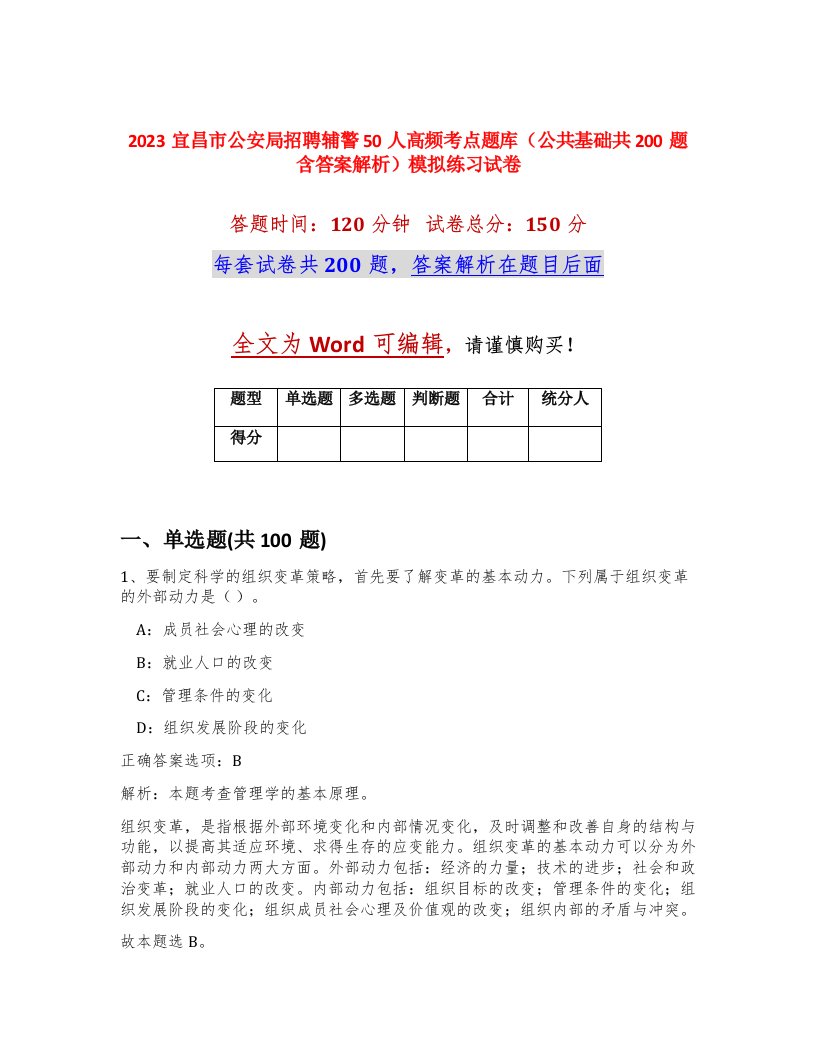 2023 宜昌市公安局招聘辅警 50 人高频考点题库（公共基础共 200 题含答案解析）模拟练习试卷

答题时间：120 分钟　试卷总分：150 分

每套试卷共 200 题，答案解析在题目后面

全文为 Word 可编辑，请谨慎购买！

| 题型 | 单选题 | 多选题 | 判断题 | 合计 | 统分人 |
|---|---|---|---|---|---|
| 得分 | | | | | |

一、单选题(共 100 题)

1、要制定科学的组织变革策略，首先要了解变革的基本动力。下列属于组织变革的外部动力是（ ）。

A：成员社会心理的改变

B：就业人口的改变

C：管理条件的变化

D：组织发展阶段的变化

正确答案选项：B

解析：本题考查管理学的基本原理。

组织变革，是指根据外部环境变化和内部情况变化，及时调整和改善自身的结构与功能，以提高其适应环境、求得生存的应变能力。组织变革的基本动力可以分为外部动力和内部动力两大方面。外部动力包括：经济的力量；技术的进步；社会和政治变革；就业人口的改变。内部动力包括：组织目标的改变；管理条件的变化；组织发展阶段的变化；组织成员社会心理及价值观的改变；组织内部的矛盾与冲突。

故本题选 B。